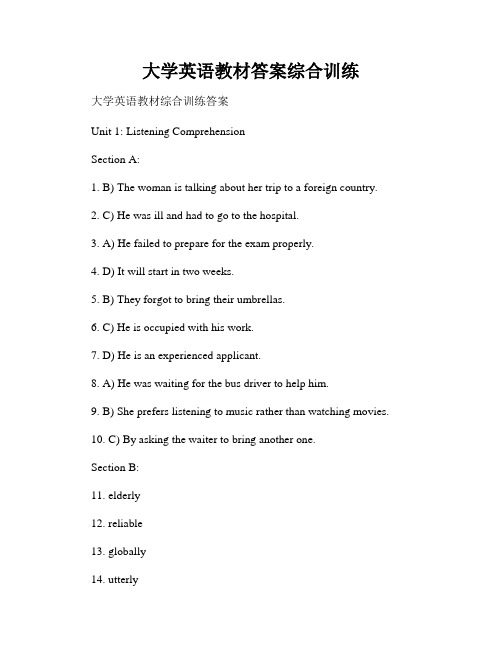 大学英语教材答案综合训练

大学英语教材综合训练答案

Unit 1: Listening Comprehension

Section A:

1. B) The woman is talking about her trip to a foreign country.

2. C) He was ill and had to go to the hospital.

3. A) He failed to prepare for the exam properly.

4. D) It will start in two weeks.

5. B) They forgot to bring their umbrellas.

6. C) He is occupied with his work.

7. D) He is an experienced applicant.

8. A) He was waiting for the bus driver to help him.

9. B) She prefers listening to music rather than watching movies.

10. C) By asking the waiter to bring another one.

Section B:

11. elderly

12. reliable

13. globally

14. utterly